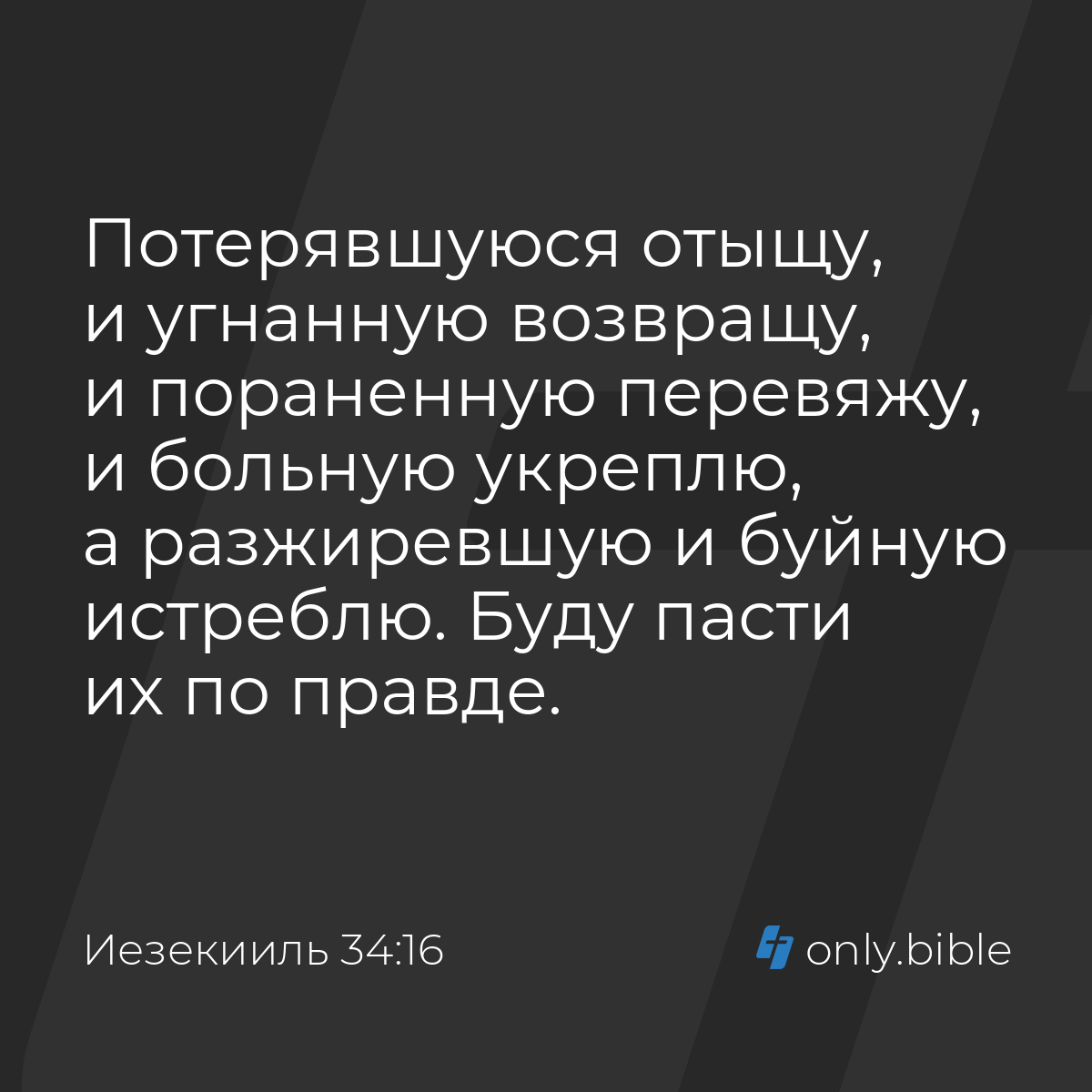 Потерявшуюся отыщу, и угнанную возвращу, и пораненную перевяжу, и больную укреплю, а разжиревшую и буйную истреблю. Буду пасти их по правде.

Иезекииль 34:16

only.bible